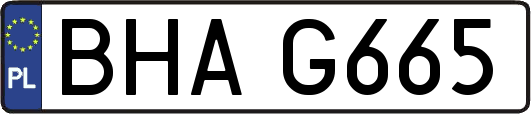 PL
BHA G665